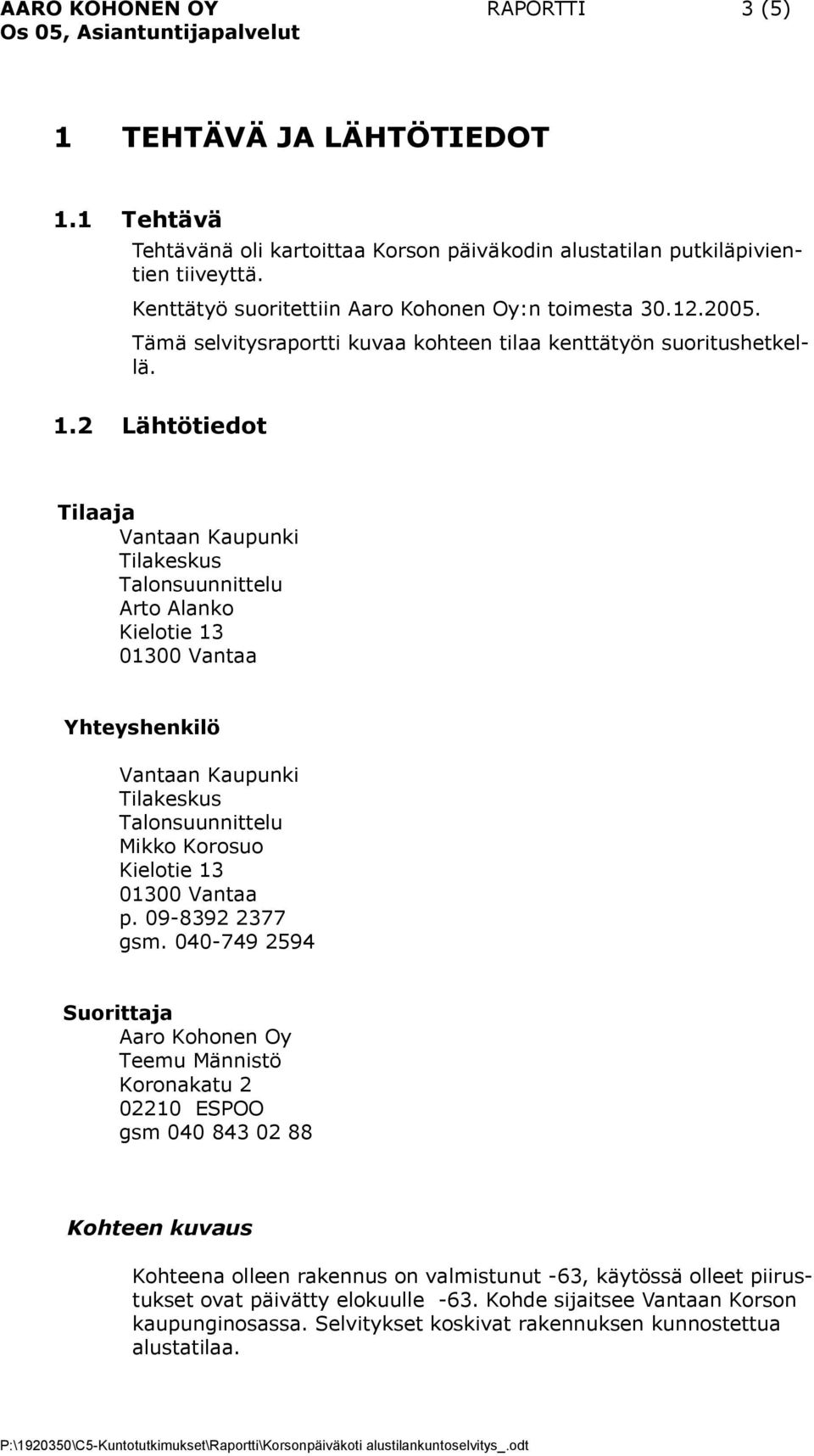 AARO KOHONEN OY RAPORTTI 3 (5)
Os 05, Asiantuntijapalvelut

1 TEHTÄVÄ JA LÄHTÖTIEDOT

1.1 Tehtävä

Tehtävänä oli kartoittaa Korson päiväkodin alustatilan putkiläpivientien tiiveyttä.

Kenttätyö suoritettiin Aaro Kohonen Oy:n toimesta 30.12.2005.

Tämä selvitysraportti kuvaa kohteen tilaa kenttätyön suoritushetkellä.

1.2 Lähtötiedot

Tilaaja
Vantaan Kaupunki
Tilakeskus
Talonsuunnittelu
Arto Alanko
Kielotie 13
01300 Vantaa

Yhteyshenkilö
Vantaan Kaupunki
Tilakeskus
Talonsuunnittelu
Mikko Korosuo
Kielotie 13
01300 Vantaa
p. 09-8392 2377
gsm. 040-749 2594

Suorittaja
Aaro Kohonen Oy
Teemu Männistö
Koronakatu 2
02210 ESPOO
gsm 040 843 02 88

Kohteen kuvaus

Kohteena olleen rakennus on valmistunut -63, käytössä olleet piirustukset ovat päivätty elokuulle -63. Kohde sijaitsee Vantaan Korson kaupunginosassa. Selvitykset koskivat rakennuksen kunnostettua alustatilaa.

P:\1920350\C5-Kuntotutkimukset\Raportti\Korsonpäiväkoti alustilankuntoselvitys_.odt